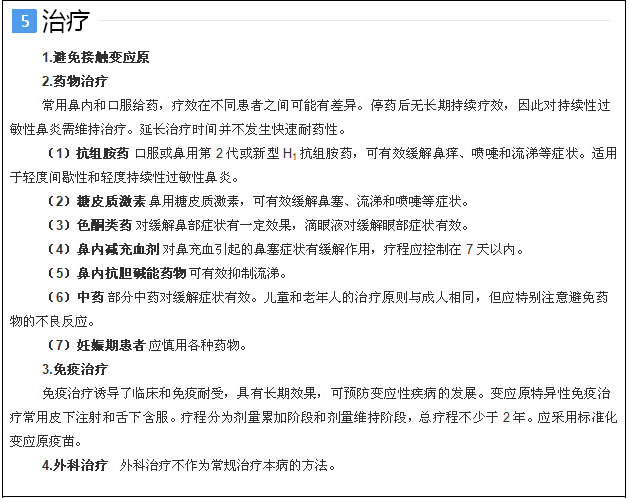 5 治疗

1.避免接触变应原

2.药物治疗

常用鼻内和口服给药，疗效在不同患者之间可能有差异。停药后无长期持续疗效，因此对持续性过敏性鼻炎需维持治疗。延长治疗时间并不发生快速耐药性。

（1）抗组胺药 口服或鼻用第 2 代或新型 $H_1$ 抗组胺药，可有效缓解鼻痒、喷嚏和流涕等症状。适用于轻度间歇性和轻度持续性过敏性鼻炎。

（2）糖皮质激素 鼻用糖皮质激素，可有效缓解鼻塞、流涕和喷嚏等症状。

（3）色酮类药 对缓解鼻部症状有一定效果，滴眼液对缓解眼部症状有效。

（4）鼻内减充血剂 对鼻充血引起的鼻塞症状有缓解作用，疗程应控制在 7 天以内。

（5）鼻内抗胆碱能药物 可有效抑制流涕。

（6）中药 部分中药对缓解症状有效。儿童和老年人的治疗原则与成人相同，但应特别注意避免药物的不良反应。

（7）妊娠期患者 应慎用各种药物。

3.免疫治疗

免疫治疗诱导了临床和免疫耐受，具有长期效果，可预防变应性疾病的发展。变应原特异性免疫治疗常用皮下注射和舌下含服。疗程分为剂量累加阶段和剂量维持阶段，总疗程不少于 2 年。应采用标准化变应原疫苗。

4.外科治疗 外科治疗不作为常规治疗本病的方法。